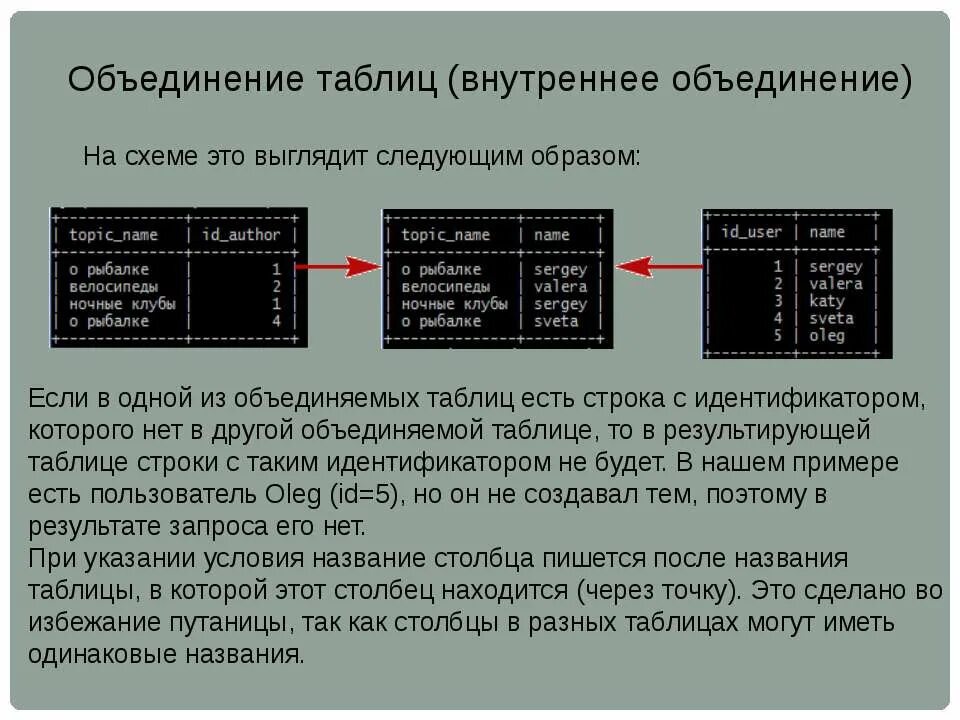 Объединение таблиц (внутреннее объединение)

На схеме это выглядит следующим образом:

| topic_name | id_author |
|---|---|
| о рыбалке | 1 |
| велосипеды | 2 |
| ночные клубы | 1 |
| о рыбалке | 4 |

| topic_name | name |
|---|---|
| о рыбалке | sergey |
| велосипеды | valera |
| ночные клубы | sergey |
| о рыбалке | sveta |

| id_user | name |
|---|---|
| 1 | sergey |
| 2 | valera |
| 3 | katy |
| 4 | sveta |
| 5 | oleg |

Если в одной из объединяемых таблиц есть строка с идентификатором, которого нет в другой объединяемой таблице, то в результирующей таблице строки с таким идентификатором не будет. В нашем примере есть пользователь Oleg (id=5), но он не создавал тем, поэтому в результате запроса его нет.
При указании условия название столбца пишется после названия таблицы, в которой этот столбец находится (через точку). Это сделано во избежание путаницы, так как столбцы в разных таблицах могут иметь одинаковые названия.